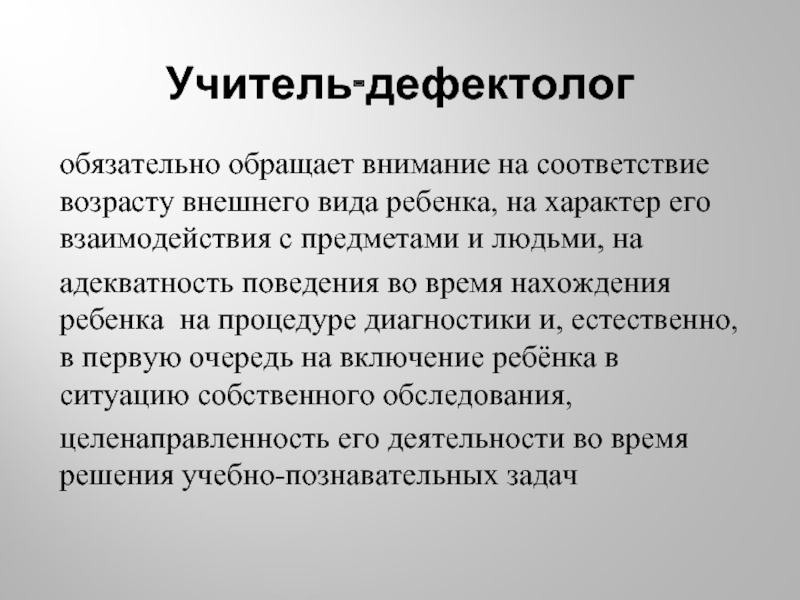 Учитель-дефектолог

обязательно обращает внимание на соответствие возрасту внешнего вида ребенка, на характер его взаимодействия с предметами и людьми, на

адекватность поведения во время нахождения ребенка  на процедуре диагностики и, естественно, в первую очередь на включение ребёнка в ситуацию собственного обследования,

целенаправленность его деятельности во время решения учебно-познавательных задач